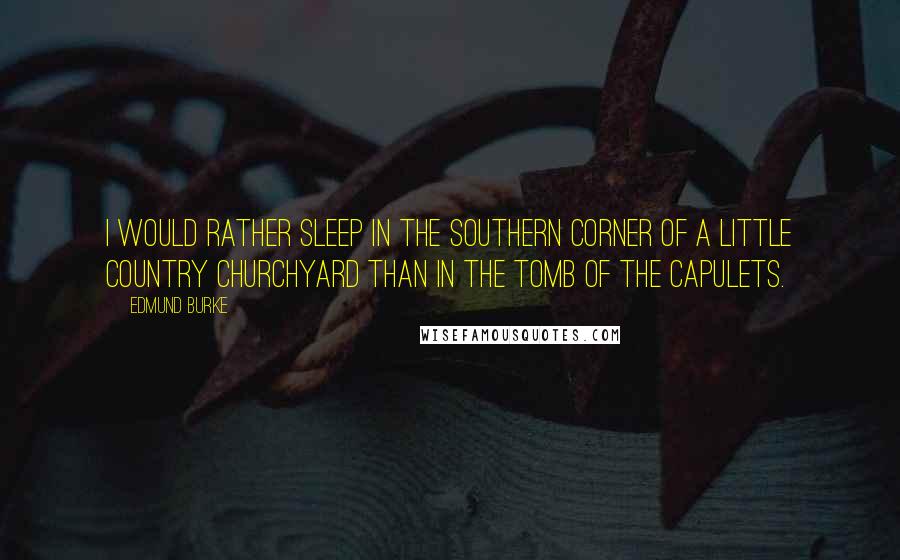 I WOULD RATHER SLEEP IN THE SOUTHERN CORNER OF A LITTLE COUNTRY CHURCHYARD THAN IN THE TOMB OF THE CAPULETS.

EDMUND BURKE

WISEFAMOUSQUOTES.COM